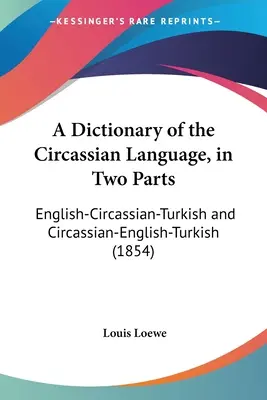 —KESSINGER'S RARE REPRINTS—

A Dictionary of the Circassian Language, in Two Parts

English-Circassian-Turkish and Circassian-English-Turkish (1854)

Louis Loewe